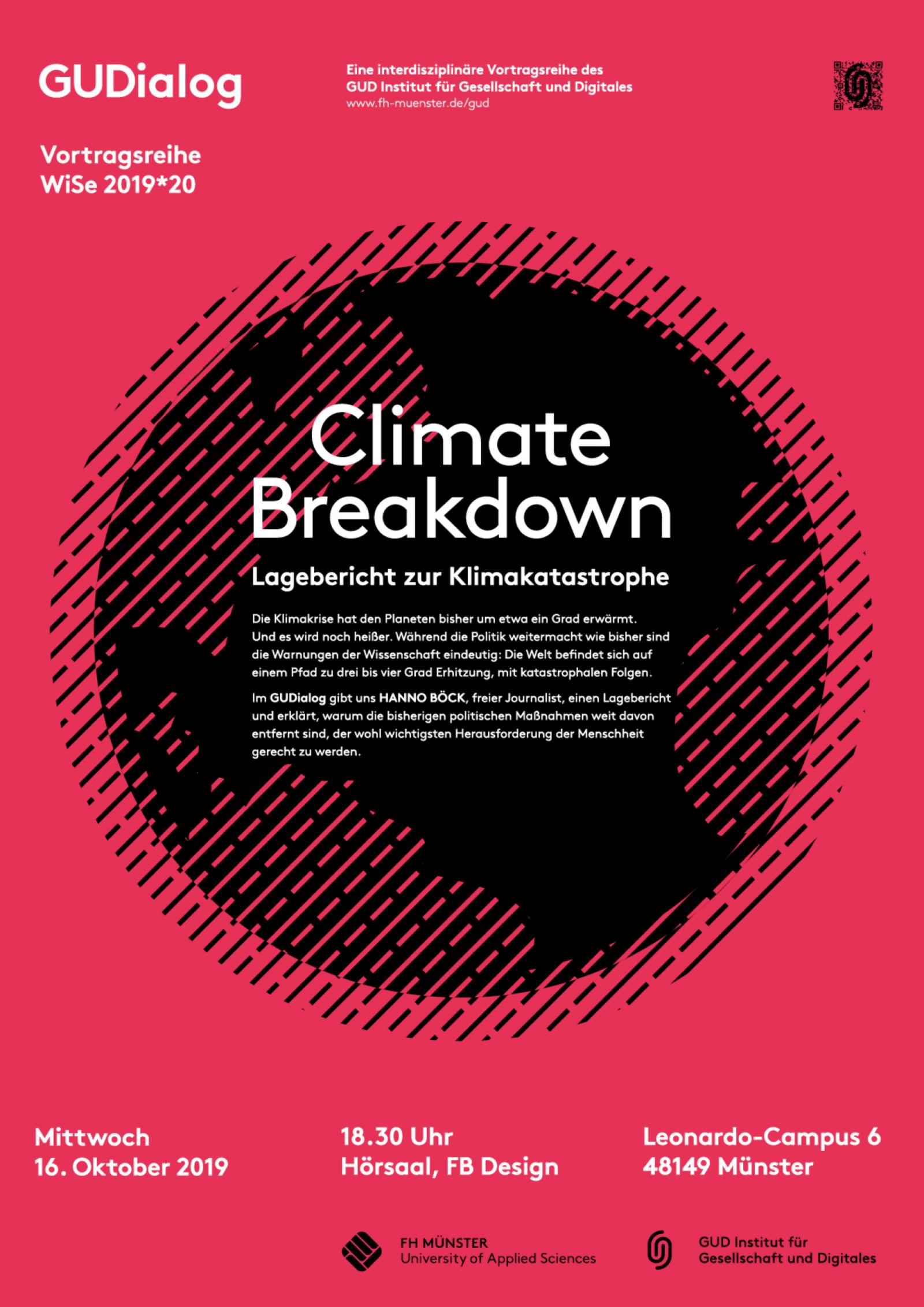 GUDialog

Eine interdisziplinäre Vortragsreihe des
GUD Institut für Gesellschaft und Digitales
www.fh-muenster.de/gud

Vortragsreihe
WiSe 2019*20

Climate
Breakdown

Lagebericht zur Klimakatastrophe

Die Klimakrise hat den Planeten bisher um etwa ein Grad erwärmt. Und es wird noch heißer. Während die Politik weitermacht wie bisher sind die Warnungen der Wissenschaft eindeutig: Die Welt befindet sich auf einem Pfad zu drei bis vier Grad Erhitzung, mit katastrophalen Folgen.

Im GUDialog gibt uns HANNO BÖCK, freier Journalist, einen Lagebericht und erklärt, warum die bisherigen politischen Maßnahmen weit davon entfernt sind, der wohl wichtigsten Herausforderung der Menschheit gerecht zu werden.

Mittwoch
16. Oktober 2019

18.30 Uhr
Hörsaal, FB Design

Leonardo-Campus 6
48149 Münster

FH MÜNSTER
University of Applied Sciences

GUD Institut für
Gesellschaft und Digitales